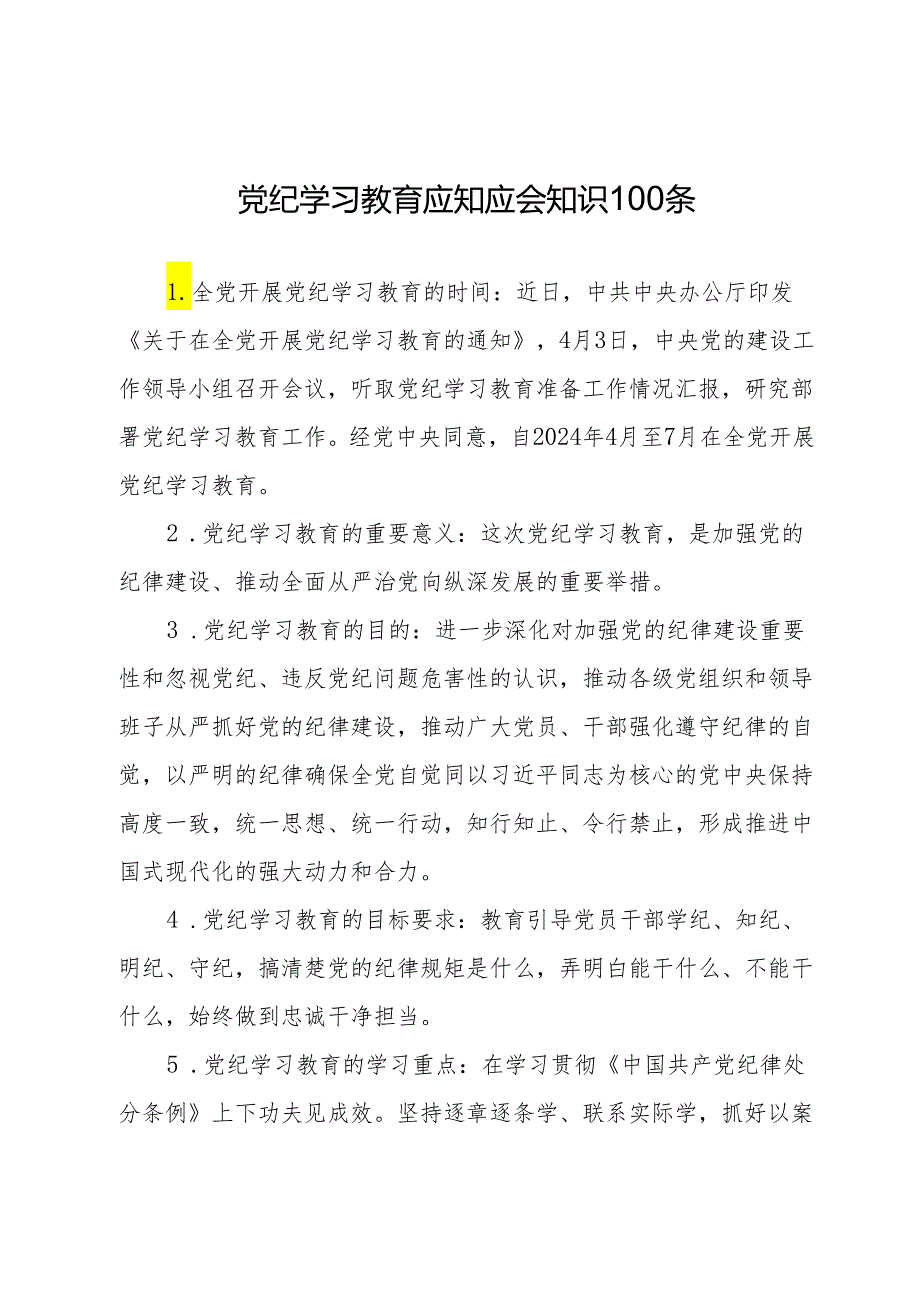 党纪学习教育应知应会知识100条

1.全党开展党纪学习教育的时间：近日，中共中央办公厅印发《关于在全党开展党纪学习教育的通知》，4月3日，中央党的建设工作领导小组召开会议，听取党纪学习教育准备工作情况汇报，研究部署党纪学习教育工作。经党中央同意，自2024年4月至7月在全党开展党纪学习教育。

2．党纪学习教育的重要意义：这次党纪学习教育，是加强党的纪律建设、推动全面从严治党向纵深发展的重要举措。

3．党纪学习教育的目的：进一步深化对加强党的纪律建设重要性和忽视党纪、违反党纪问题危害性的认识，推动各级党组织和领导班子从严抓好党的纪律建设，推动广大党员、干部强化遵守纪律的自觉，以严明的纪律确保全党自觉同以习近平同志为核心的党中央保持高度一致，统一思想、统一行动，知行知止、令行禁止，形成推进中国式现代化的强大动力和合力。

4．党纪学习教育的目标要求：教育引导党员干部学纪、知纪、明纪、守纪，搞清楚党的纪律规矩是什么，弄明白能干什么、不能干什么，始终做到忠诚干净担当。

5．党纪学习教育的学习重点：在学习贯彻《中国共产党纪律处分条例》上下功夫见成效。坚持逐章逐条学、联系实际学，抓好以案